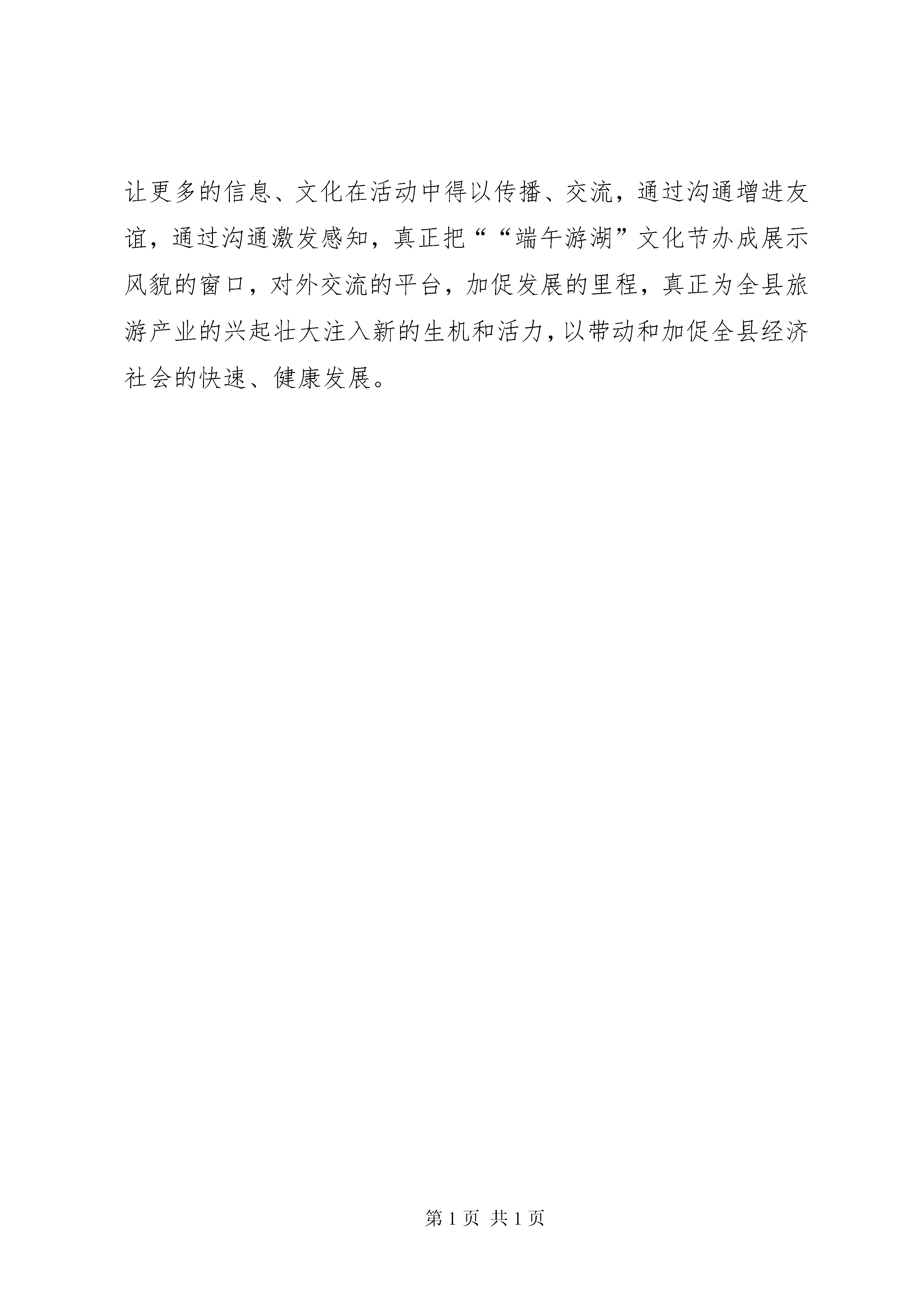 让更多的信息、文化在活动中得以传播、交流，通过沟通增进友谊，通过沟通激发感知，真正把““端午游湖”文化节办成展示风貌的窗口，对外交流的平台，加促发展的里程，真正为全县旅游产业的兴起壮大注入新的生机和活力，以带动和加促全县经济社会的快速、健康发展。

第 1 页 共 1 页